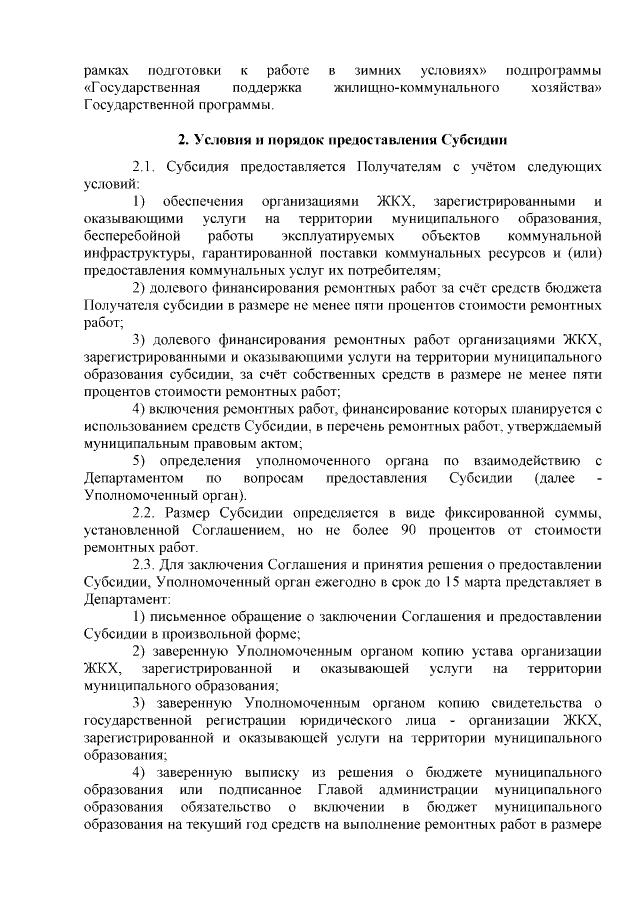 рамках подготовки к работе в зимних условиях» подпрограммы «Государственная поддержка жилищно-коммунального хозяйства» Государственной программы.

2. Условия и порядок предоставления Субсидии

2.1. Субсидия предоставляется Получателям с учётом следующих условий:

1) обеспечения организациями ЖКХ, зарегистрированными и оказывающими услуги на территории муниципального образования, бесперебойной работы эксплуатируемых объектов коммунальной инфраструктуры, гарантированной поставки коммунальных ресурсов и (или) предоставления коммунальных услуг их потребителям;

2) долевого финансирования ремонтных работ за счёт средств бюджета Получателя субсидии в размере не менее пяти процентов стоимости ремонтных работ;

3) долевого финансирования ремонтных работ организациями ЖКХ, зарегистрированными и оказывающими услуги на территории муниципального образования субсидии, за счёт собственных средств в размере не менее пяти процентов стоимости ремонтных работ;

4) включения ремонтных работ, финансирование которых планируется с использованием средств Субсидии, в перечень ремонтных работ, утверждаемый муниципальным правовым актом;

5) определения уполномоченного органа по взаимодействию с Департаментом по вопросам предоставления Субсидии (далее - Уполномоченный орган).

2.2. Размер Субсидии определяется в виде фиксированной суммы, установленной Соглашением, но не более 90 процентов от стоимости ремонтных работ.

2.3. Для заключения Соглашения и принятия решения о предоставлении Субсидии, Уполномоченный орган ежегодно в срок до 15 марта представляет в Департамент:

1) письменное обращение о заключении Соглашения и предоставлении Субсидии в произвольной форме;

2) заверенную Уполномоченным органом копию устава организации ЖКХ, зарегистрированной и оказывающей услуги на территории муниципального образования;

3) заверенную Уполномоченным органом копию свидетельства о государственной регистрации юридического лица - организации ЖКХ, зарегистрированной и оказывающей услуги на территории муниципального образования;

4) заверенную выписку из решения о бюджете муниципального образования или подписанное Главой администрации муниципального образования обязательство о включении в бюджет муниципального образования на текущий год средств на выполнение ремонтных работ в размере